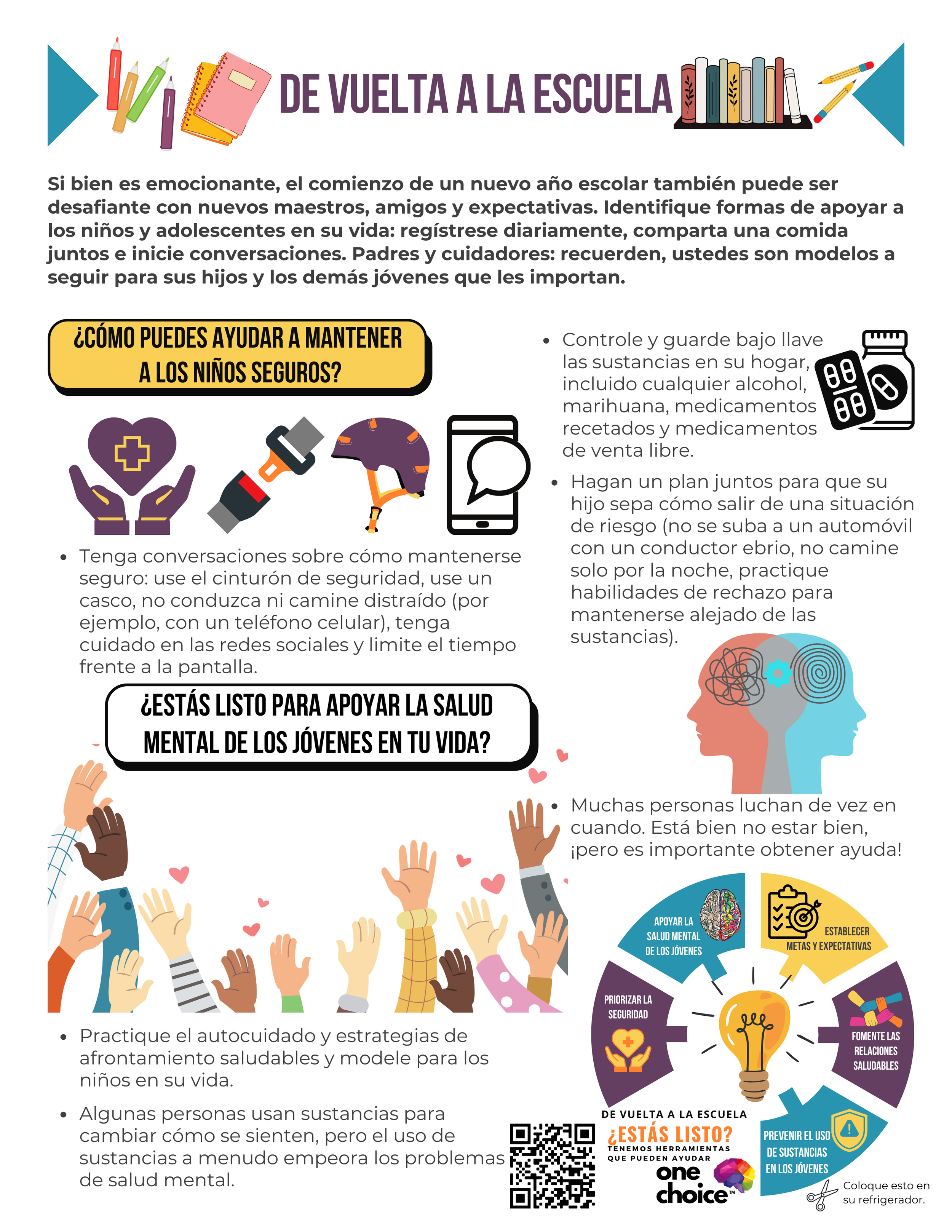 DE VUELTA A LA ESCUELA

Si bien es emocionante, el comienzo de un nuevo año escolar también puede ser desafiante con nuevos maestros, amigos y expectativas. Identifique formas de apoyar a los niños y adolescentes en su vida: regístrese diariamente, comparta una comida juntos e inicie conversaciones. Padres y cuidadores: recuerden, ustedes son modelos a seguir para sus hijos y los demás jóvenes que les importan.

¿CÓMO PUEDES AYUDAR A MANTENER A LOS NIÑOS SEGUROS?

- Tenga conversaciones sobre cómo mantenerse seguro: use el cinturón de seguridad, use un casco, no conduzca ni camine distraído (por ejemplo, con un teléfono celular), tenga cuidado en las redes sociales y limite el tiempo frente a la pantalla.

- Controle y guarde bajo llave las sustancias en su hogar, incluido cualquier alcohol, marihuana, medicamentos recetados y medicamentos de venta libre.

- Hagan un plan juntos para que su hijo sepa cómo salir de una situación de riesgo (no se suba a un automóvil con un conductor ebrio, no camine solo por la noche, practique habilidades de rechazo para mantenerse alejado de las sustancias).

¿ESTÁS LISTO PARA APOYAR LA SALUD MENTAL DE LOS JÓVENES EN TU VIDA?

- Muchas personas luchan de vez en cuando. Está bien no estar bien, ¡pero es importante obtener ayuda!

- Practique el autocuidado y estrategias de afrontamiento saludables y modele para los niños en su vida.

- Algunas personas usan sustancias para cambiar cómo se sienten, pero el uso de sustancias a menudo empeora los problemas de salud mental.

APOYAR LA SALUD MENTAL DE LOS JÓVENES
ESTABLECER METAS Y EXPECTATIVAS
PRIORIZAR LA SEGURIDAD
FOMENTE LAS RELACIONES SALUDABLES
PREVENIR EL USO DE SUSTANCIAS EN LOS JÓVENES

DE VUELTA A LA ESCUELA
¿ESTÁS LISTO?
TENEMOS HERRAMIENTAS QUE PUEDEN AYUDAR
one choice™

Coloque esto en su refrigerador.